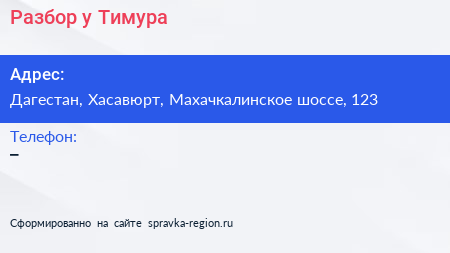 Разбор у Тимура

Адрес:
Дагестан, Хасавюрт, Махачкалинское шоссе, 123

Телефон:
–

Сформированно на сайте spravka-region.ru